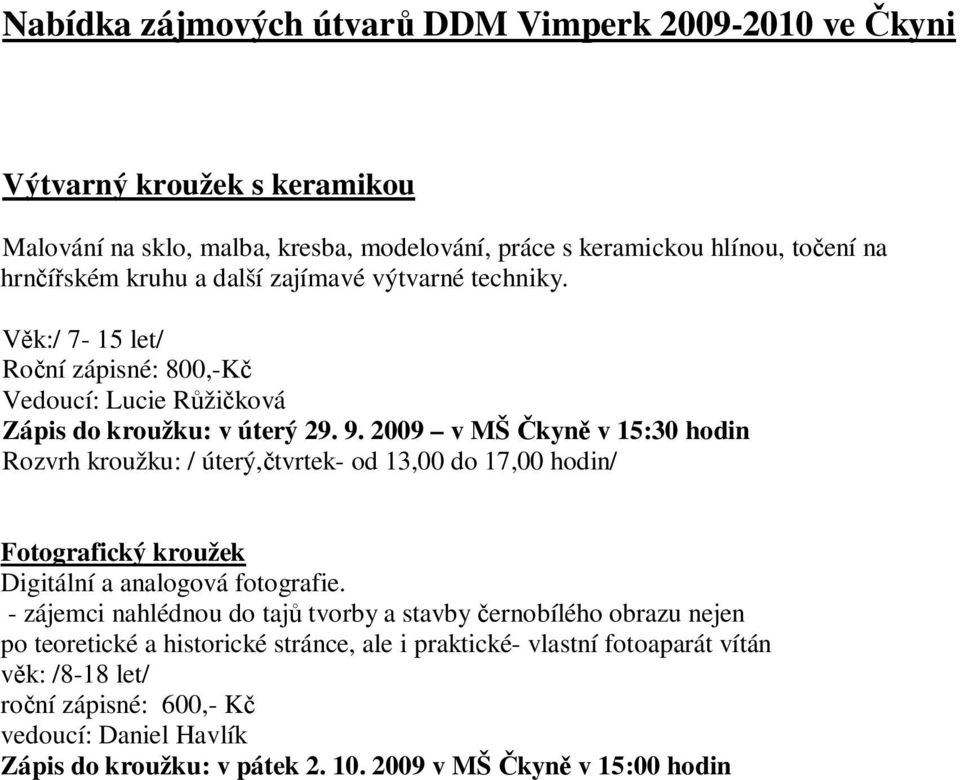 Nabídka zájmových útvarů DDM Vimperk 2009-2010 ve Čkyni

Výtvarný kroužek s keramikou

Malování na sklo, malba, kresba, modelování, práce s keramickou hlínou, točení na hrnčířském kruhu a další zajímavé výtvarné techniky.

Věk:/ 7- 15 let/
Roční zápisné: 800,-Kč
Vedoucí: Lucie Růžičková
Zápis do kroužku: v úterý 29. 9. 2009 – v MŠ Čkyně v 15:30 hodin
Rozvrh kroužku: / úterý,čtvrtek- od 13,00 do 17,00 hodin/

Fotografický kroužek
Digitální a analogová fotografie.
- zájemci nahlédnou do tajů tvorby a stavby černobílého obrazu nejen po teoretické a historické stránce, ale i praktické- vlastní fotoaparát vítán
věk: /8-18 let/
roční zápisné: 600,- Kč
vedoucí: Daniel Havlík
Zápis do kroužku: v pátek 2. 10. 2009 v MŠ Čkyně v 15:00 hodin